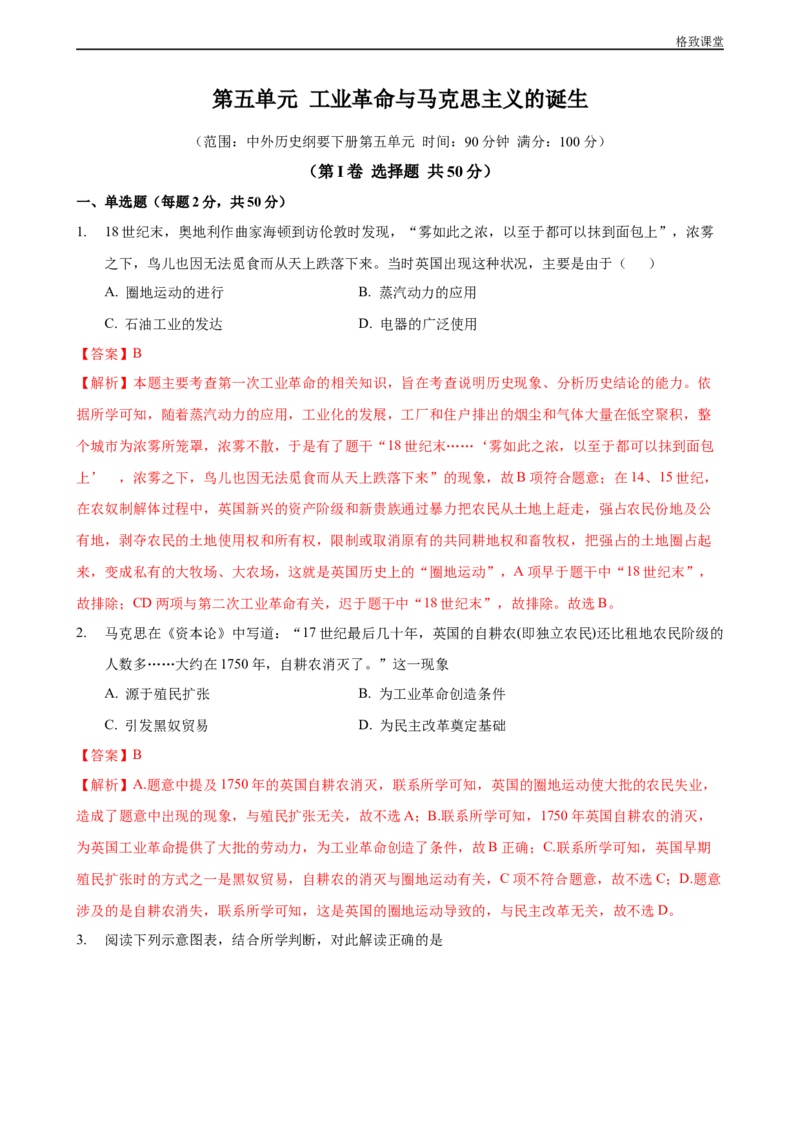 格致课堂

第五单元 工业革命与马克思主义的诞生

（范围：中外历史纲要下册第五单元 时间：90分钟 满分：100分）

（第Ⅰ卷 选择题 共50分）

一、单选题（每题2分，共50分）

1. 18世纪末，奥地利作曲家海顿到访伦敦时发现，“雾如此之浓，以至于都可以抹到面包上”，浓雾之下，鸟儿也因无法觅食而从天上跌落下来。当时英国出现这种状况，主要是由于（ ）

A. 圈地运动的进行 B. 蒸汽动力的应用

C. 石油工业的发达 D. 电器的广泛使用

【答案】B

【解析】本题主要考查第一次工业革命的相关知识，旨在考查说明历史现象、分析历史结论的能力。依据所学可知，随着蒸汽动力的应用，工业化的发展，工厂和住户排出的烟尘和气体大量在低空聚积，整个城市为浓雾所笼罩，浓雾不散，于是有了题干“18世纪末……‘雾如此之浓，以至于都可以抹到面包上’ ，浓雾之下，鸟儿也因无法觅食而从天上跌落下来”的现象，故B项符合题意；在14、15世纪，在农奴制解体过程中，英国新兴的资产阶级和新贵族通过暴力把农民从土地上赶走，强占农民份地及公有地，剥夺农民的土地使用权和所有权，限制或取消原有的共同耕地权和畜牧权，把强占的土地圈占起来，变成私有的大牧场、大农场，这就是英国历史上的“圈地运动”，A项早于题干中“18世纪末”，故排除；CD两项与第二次工业革命有关，迟于题干中“18世纪末”，故排除。故选B。

2. 马克思在《资本论》中写道：“17世纪最后几十年，英国的自耕农(即独立农民)还比租地农民阶级的人数多……大约在1750年，自耕农消灭了。”这一现象

A. 源于殖民扩张 B. 为工业革命创造条件

C. 引发黑奴贸易 D. 为民主改革奠定基础

【答案】B

【解析】A.题意中提及1750年的英国自耕农消灭，联系所学可知，英国的圈地运动使大批的农民失业，造成了题意中出现的现象，与殖民扩张无关，故不选A；B.联系所学可知，1750年英国自耕农的消灭，为英国工业革命提供了大批的劳动力，为工业革命创造了条件，故B正确；C.联系所学可知，英国早期殖民扩张时的方式之一是黑奴贸易，自耕农的消灭与圈地运动有关，C项不符合题意，故不选C；D.题意涉及的是自耕农消失，联系所学可知，这是英国的圈地运动导致的，与民主改革无关，故不选D。

3. 阅读下列示意图表，结合所学判断，对此解读正确的是